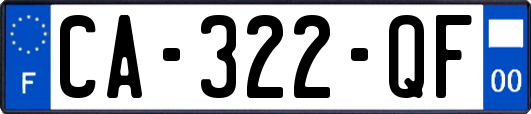 F
CA-322-QF
00